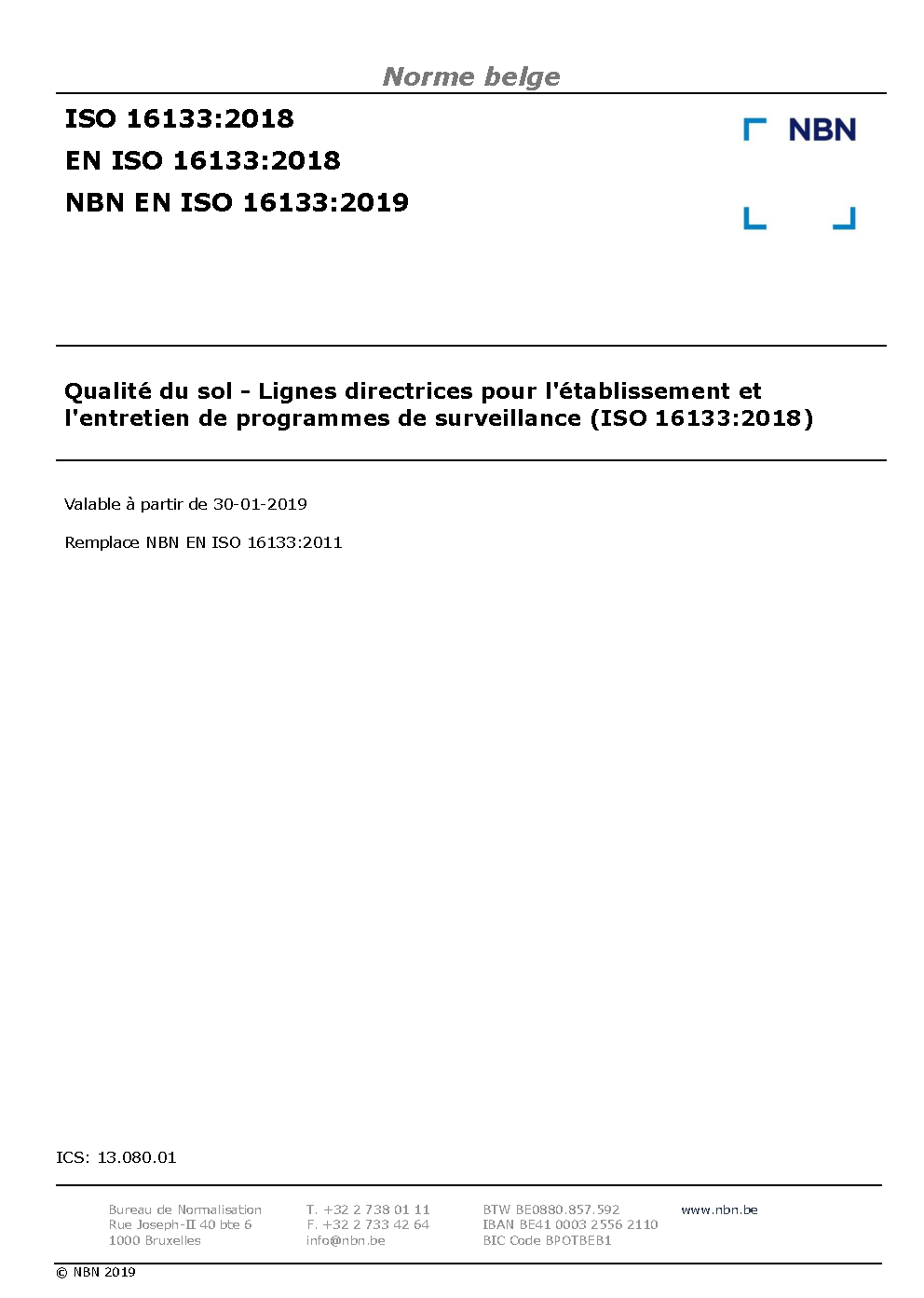 Norme belge

ISO 16133:2018
EN ISO 16133:2018
NBN EN ISO 16133:2019

NBN

Qualité du sol - Lignes directrices pour l'établissement et l'entretien de programmes de surveillance (ISO 16133:2018)

Valable à partir de 30-01-2019

Remplace NBN EN ISO 16133:2011

ICS: 13.080.01

Bureau de Normalisation
Rue Joseph-II 40 bte 6
1000 Bruxelles

T. +32 2 738 01 11
F. +32 2 733 42 64
info@nbn.be

BTW BE0880.857.592
IBAN BE41 0003 2556 2110
BIC Code BPOTBEB1

www.nbn.be

© NBN 2019